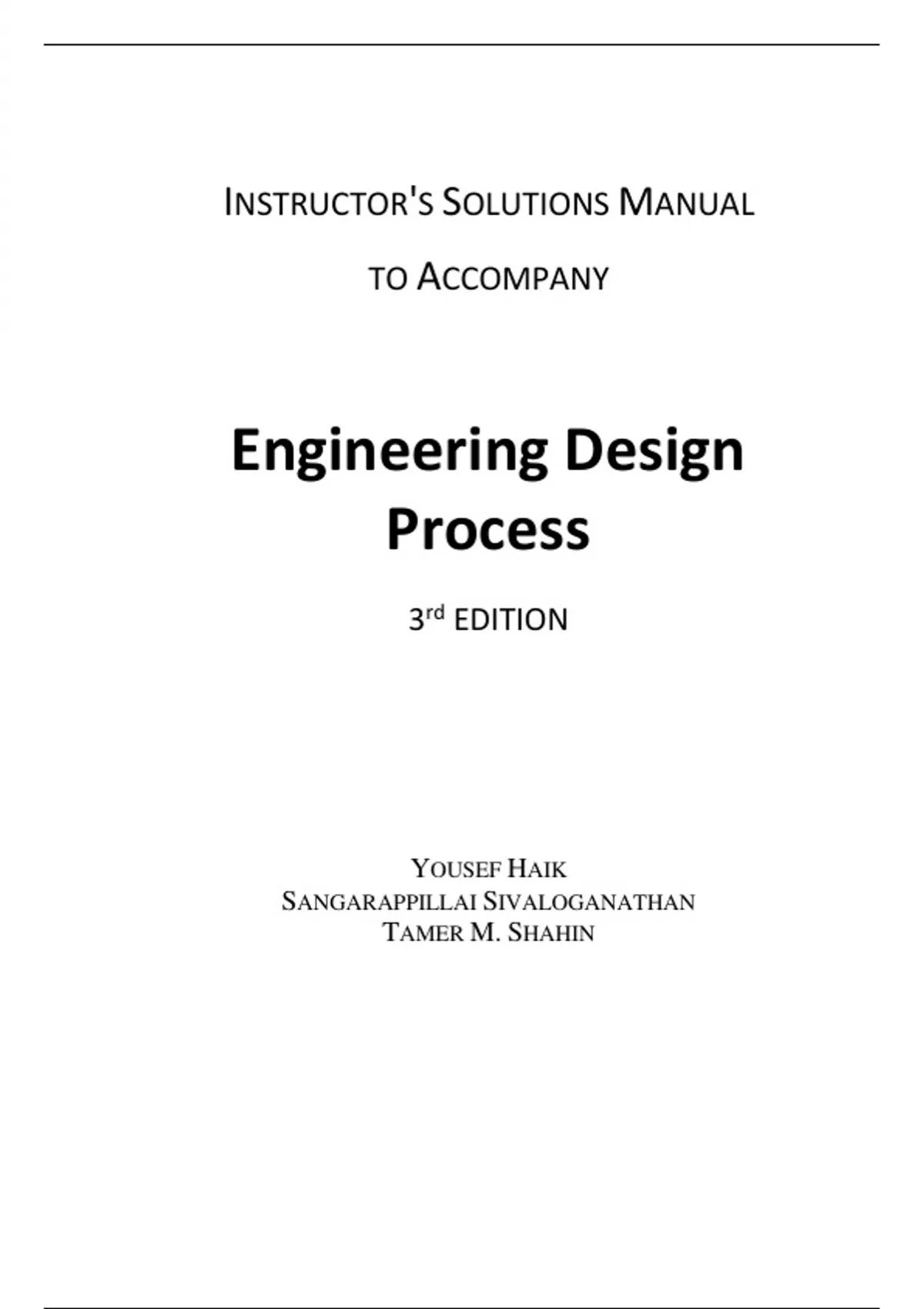 INSTRUCTOR'S SOLUTIONS MANUAL

TO ACCOMPANY

Engineering Design Process

3rd EDITION

YOUSEF HAIK
SANGARAPPILLAI SIVALOGANATHAN
TAMER M. SHAHIN